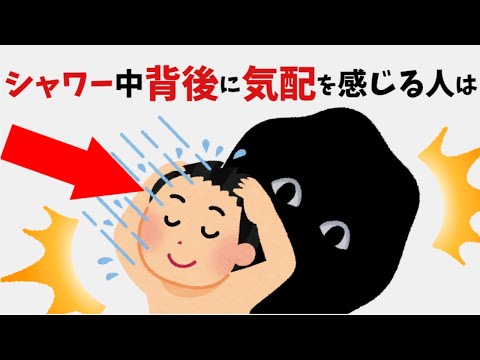 シャワー中背後に気配を感じる人は